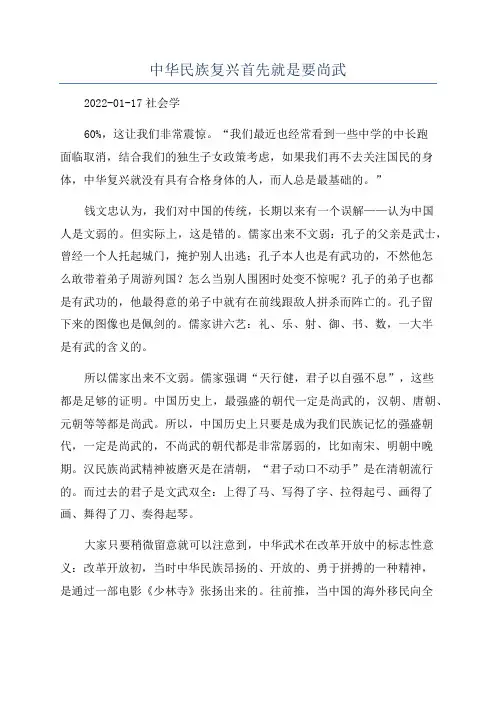 中华民族复兴首先就是要尚武

2022-01-17 社会学

60%，这让我们非常震惊。“我们最近也经常看到一些中学的中长跑面临取消，结合我们的独生子女政策考虑，如果我们再不去关注国民的身体，中华复兴就没有具有合格身体的人，而人总是最基础的。”

钱文忠认为，我们对中国的传统，长期以来有一个误解——认为中国人是文弱的。但实际上，这是错的。儒家出来不文弱：孔子的父亲是武士，曾经一个人托起城门，掩护别人出逃；孔子本人也是有武功的，不然他怎么敢带着弟子周游列国？怎么当别人围困时处变不惊呢？孔子的弟子也都是有武功的，他最得意的弟子中就有在前线跟敌人拼杀而阵亡的。孔子留下来的图像也是佩剑的。儒家讲六艺：礼、乐、射、御、书、数，一大半是有武的含义的。

所以儒家出来不文弱。儒家强调“天行健，君子以自强不息”，这些都是足够的证明。中国历史上，最强盛的朝代一定是尚武的，汉朝、唐朝、元朝等等都是尚武。所以，中国历史上只要是成为我们民族记忆的强盛朝代，一定是尚武的，不尚武的朝代都是非常孱弱的，比如南宋、明朝中晚期。汉民族尚武精神被磨灭是在清朝，“君子动口不动手”是在清朝流行的。而过去的君子是文武双全：上得了马、写得了字、拉得起弓、画得了画、舞得了刀、奏得起琴。

大家只要稍微留意就可以注意到，中华武术在改革开放中的标志性意义：改革开放初，当时中华民族昂扬的、开放的、勇于拼搏的一种精神，是通过一部电影《少林寺》张扬出来的。往前推，当中国的海外移民向全